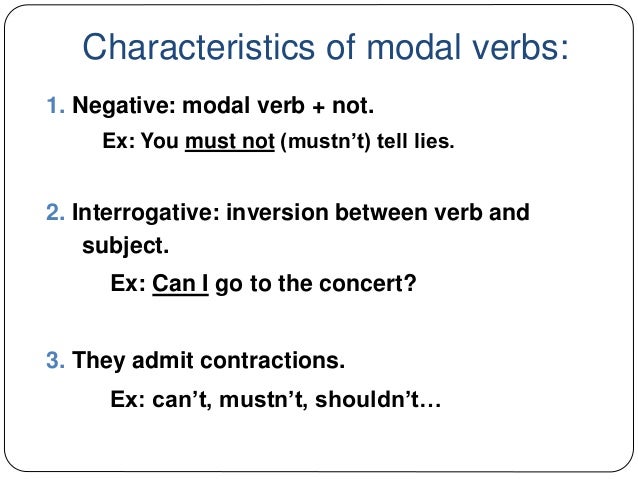 Characteristics of modal verbs:

1. Negative: modal verb + not.

Ex: You must not (mustn't) tell lies.

2. Interrogative: inversion between verb and subject.

Ex: Can I go to the concert?

3. They admit contractions.

Ex: can't, mustn't, shouldn't…